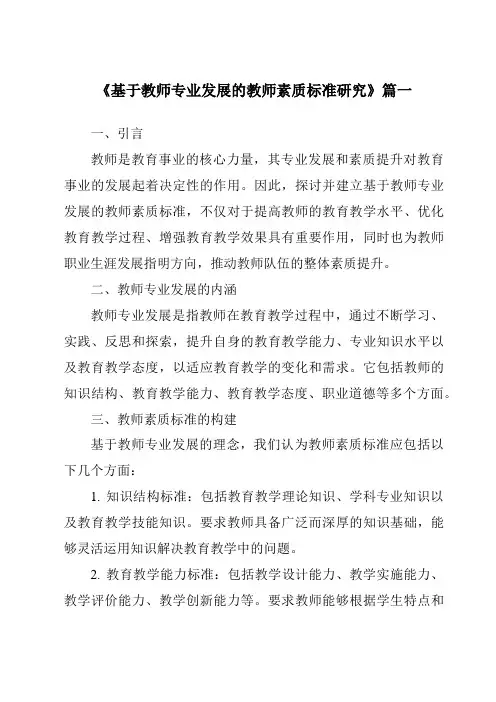 《基于教师专业发展的教师素质标准研究》篇一

一、引言

教师是教育事业的核心力量，其专业发展和素质提升对教育事业的发展起着决定性的作用。因此，探讨并建立基于教师专业发展的教师素质标准，不仅对于提高教师的教育教学水平、优化教育教学过程、增强教育教学效果具有重要作用，同时也为教师职业生涯发展指明方向，推动教师队伍的整体素质提升。

二、教师专业发展的内涵

教师专业发展是指教师在教育教学过程中，通过不断学习、实践、反思和探索，提升自身的教育教学能力、专业知识水平以及教育教学态度，以适应教育教学的变化和需求。它包括教师的知识结构、教育教学能力、教育教学态度、职业道德等多个方面。

三、教师素质标准的构建

基于教师专业发展的理念，我们认为教师素质标准应包括以下几个方面：

1. 知识结构标准：包括教育教学理论知识、学科专业知识以及教育教学技能知识。要求教师具备广泛而深厚的知识基础，能够灵活运用知识解决教育教学中的问题。

2. 教育教学能力标准：包括教学设计能力、教学实施能力、教学评价能力、教学创新能力等。要求教师能够根据学生特点和